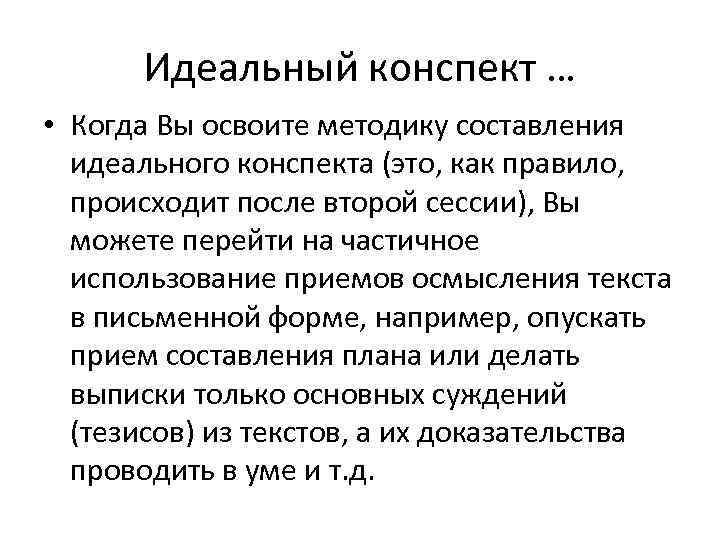 Идеальный конспект …

• Когда Вы освоите методику составления идеального конспекта (это, как правило, происходит после второй сессии), Вы можете перейти на частичное использование приемов осмысления текста в письменной форме, например, опускать прием составления плана или делать выписки только основных суждений (тезисов) из текстов, а их доказательства проводить в уме и т.д.